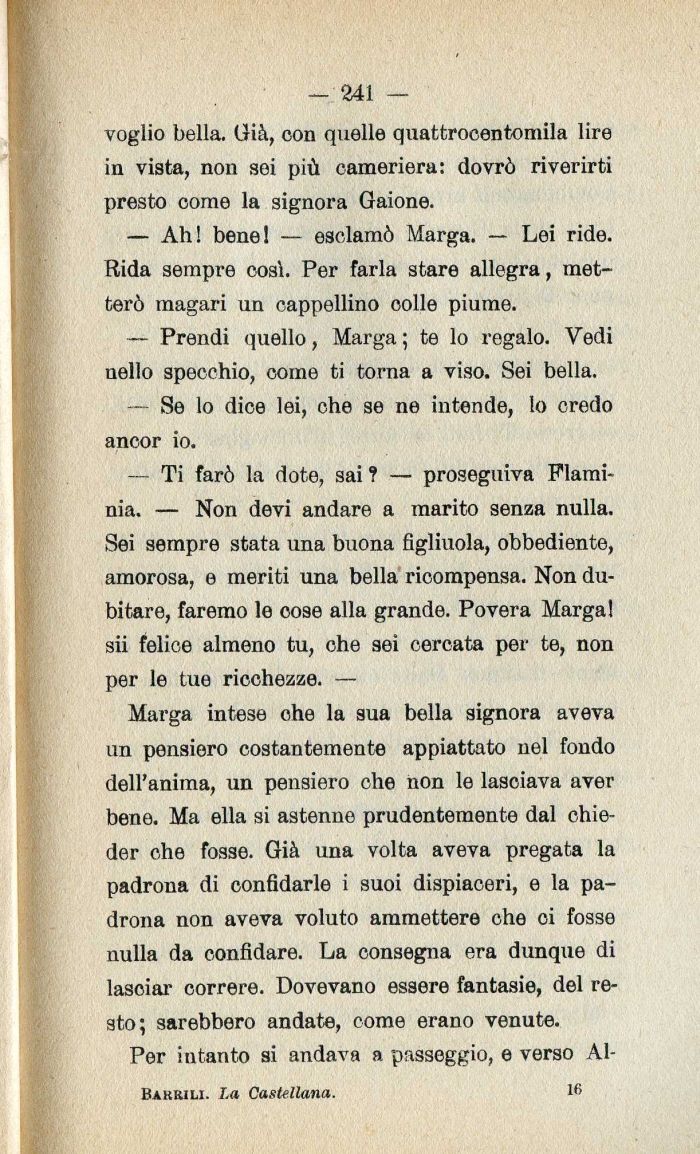 — 241 —

voglio bella. Già, con quelle quattrocentomila lire in vista, non sei più cameriera: dovrò riverirti presto come la signora Gaione.

— Ah! bene! — esclamò Marga. — Lei ride. Rida sempre così. Per farla stare allegra, metterò magari un cappellino colle piume.

— Prendi quello, Marga; te lo regalo. Vedi nello specchio, come ti torna a viso. Sei bella.

— Se lo dice lei, che se ne intende, lo credo ancor io.

— Ti farò la dote, sai? — proseguiva Flaminia. — Non devi andare a marito senza nulla. Sei sempre stata una buona figliuola, obbediente, amorosa, e meriti una bella ricompensa. Non dubitare, faremo le cose alla grande. Povera Marga! sii felice almeno tu, che sei cercata per te, non per le tue ricchezze. —

Marga intese che la sua bella signora aveva un pensiero costantemente appiattato nel fondo dell'anima, un pensiero che non le lasciava aver bene. Ma ella si astenne prudentemente dal chieder che fosse. Già una volta aveva pregata la padrona di confidarle i suoi dispiaceri, e la padrona non aveva voluto ammettere che ci fosse nulla da confidare. La consegna era dunque di lasciar correre. Dovevano essere fantasie, del resto; sarebbero andate, come erano venute.

Per intanto si andava a passeggio, e verso Al-

BARRILI. La Castellana. 16